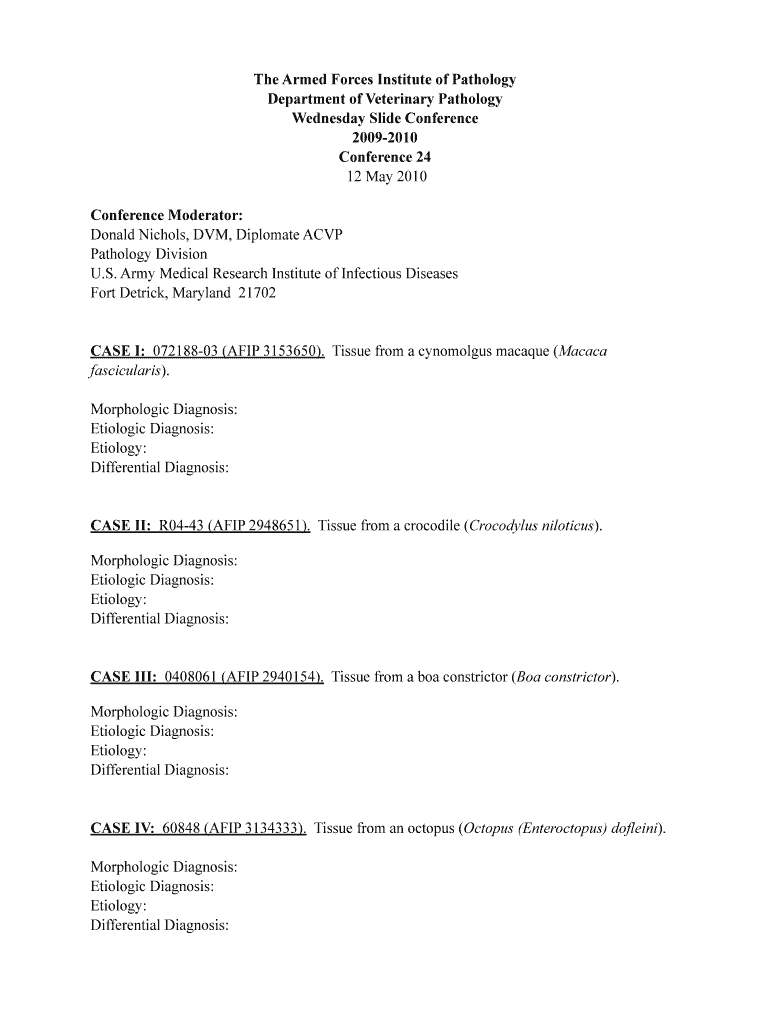 The Armed Forces Institute of Pathology
Department of Veterinary Pathology
Wednesday Slide Conference
2009-2010
Conference 24
12 May 2010

Conference Moderator:
Donald Nichols, DVM, Diplomate ACVP
Pathology Division
U.S. Army Medical Research Institute of Infectious Diseases
Fort Detrick, Maryland 21702

CASE I: 072188-03 (AFIP 3153650). Tissue from a cynomolgus macaque (Macaca fascicularis).

Morphologic Diagnosis:
Etiologic Diagnosis:
Etiology:
Differential Diagnosis:

CASE II: R04-43 (AFIP 2948651). Tissue from a crocodile (Crocodylus niloticus).

Morphologic Diagnosis:
Etiologic Diagnosis:
Etiology:
Differential Diagnosis:

CASE III: 0408061 (AFIP 2940154). Tissue from a boa constrictor (Boa constrictor).

Morphologic Diagnosis:
Etiologic Diagnosis:
Etiology:
Differential Diagnosis:

CASE IV: 60848 (AFIP 3134333). Tissue from an octopus (Octopus (Enteroctopus) dofleini).

Morphologic Diagnosis:
Etiologic Diagnosis:
Etiology:
Differential Diagnosis: